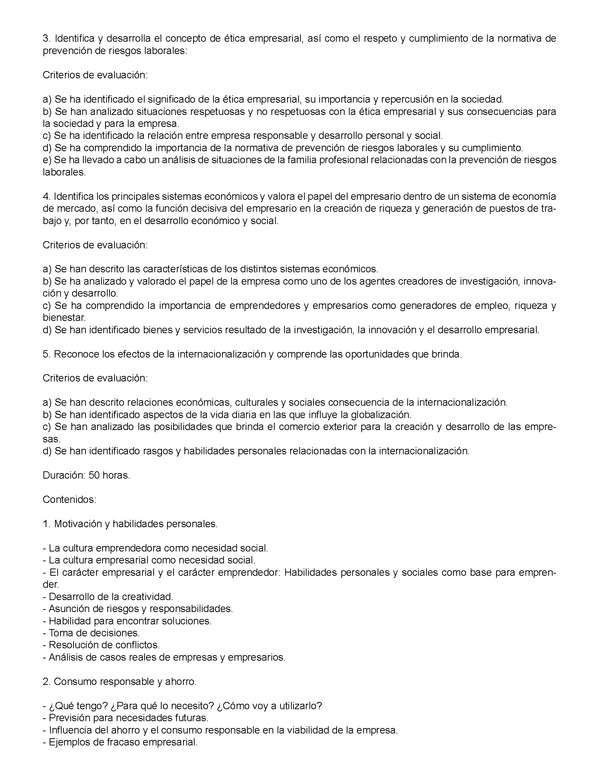 3. Identifica y desarrolla el concepto de ética empresarial, así como el respeto y cumplimiento de la normativa de prevención de riesgos laborales:

Criterios de evaluación:

a) Se ha identificado el significado de la ética empresarial, su importancia y repercusión en la sociedad.
b) Se han analizado situaciones respetuosas y no respetuosas con la ética empresarial y sus consecuencias para la sociedad y para la empresa.
c) Se ha identificado la relación entre empresa responsable y desarrollo personal y social.
d) Se ha comprendido la importancia de la normativa de prevención de riesgos laborales y su cumplimiento.
e) Se ha llevado a cabo un análisis de situaciones de la familia profesional relacionadas con la prevención de riesgos laborales.

4. Identifica los principales sistemas económicos y valora el papel del empresario dentro de un sistema de economía de mercado, así como la función decisiva del empresario en la creación de riqueza y generación de puestos de trabajo y, por tanto, en el desarrollo económico y social.

Criterios de evaluación:

a) Se han descrito las características de los distintos sistemas económicos.
b) Se ha analizado y valorado el papel de la empresa como uno de los agentes creadores de investigación, innovación y desarrollo.
c) Se ha comprendido la importancia de emprendedores y empresarios como generadores de empleo, riqueza y bienestar.
d) Se han identificado bienes y servicios resultado de la investigación, la innovación y el desarrollo empresarial.

5. Reconoce los efectos de la internacionalización y comprende las oportunidades que brinda.

Criterios de evaluación:

a) Se han descrito relaciones económicas, culturales y sociales consecuencia de la internacionalización.
b) Se han identificado aspectos de la vida diaria en las que influye la globalización.
c) Se han analizado las posibilidades que brinda el comercio exterior para la creación y desarrollo de las empresas.
d) Se han identificado rasgos y habilidades personales relacionadas con la internacionalización.

Duración: 50 horas.

Contenidos:

1. Motivación y habilidades personales.

- La cultura emprendedora como necesidad social.
- La cultura empresarial como necesidad social.
- El carácter empresarial y el carácter emprendedor: Habilidades personales y sociales como base para emprender.
- Desarrollo de la creatividad.
- Asunción de riesgos y responsabilidades.
- Habilidad para encontrar soluciones.
- Toma de decisiones.
- Resolución de conflictos.
- Análisis de casos reales de empresas y empresarios.

2. Consumo responsable y ahorro.

- ¿Qué tengo? ¿Para qué lo necesito? ¿Cómo voy a utilizarlo?
- Previsión para necesidades futuras.
- Influencia del ahorro y el consumo responsable en la viabilidad de la empresa.
- Ejemplos de fracaso empresarial.